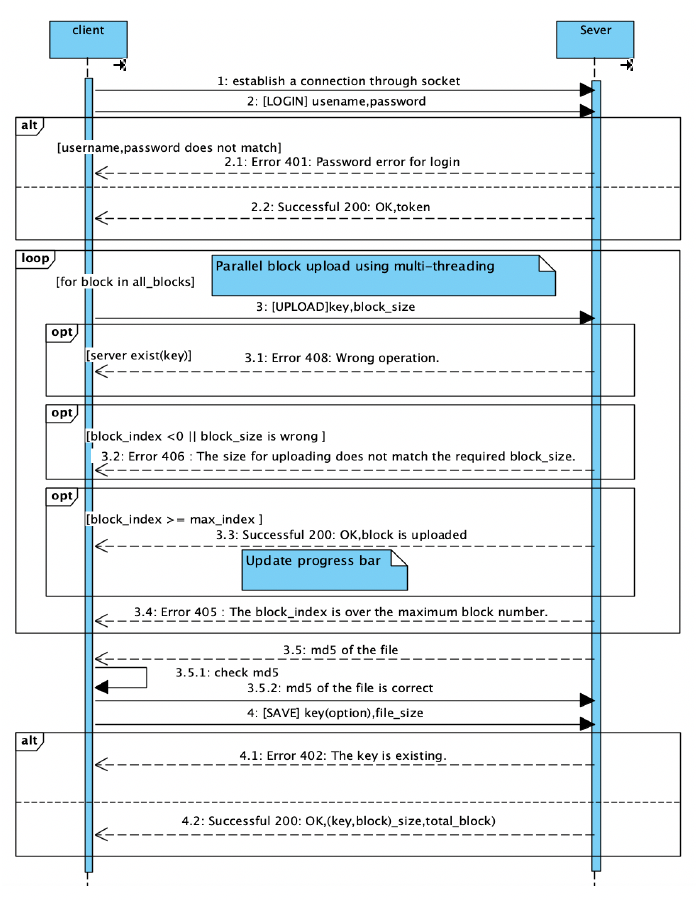 client

Sever

1: establish a connection through socket

2: [LOGIN] usename,password

alt

[username,password does not match]

2.1: Error 401: Password error for login

2.2: Successful 200: OK,token

loop

Parallel block upload using multi-threading

[for block in all_blocks]

3: [UPLOAD]key,block_size

opt

[server exist(key)]

3.1: Error 408: Wrong operation.

opt

[block_index <0 || block_size is wrong ]

3.2: Error 406 : The size for uploading does not match the required block_size.

opt

[block_index >= max_index ]

3.3: Successful 200: OK,block is uploaded

Update progress bar

3.4: Error 405 : The block_index is over the maximum block number.

3.5: md5 of the file

3.5.1: check md5

3.5.2: md5 of the file is correct

4: [SAVE] key(option),file_size

alt

4.1: Error 402: The key is existing.

4.2: Successful 200: OK,(key,block)_size,total_block)